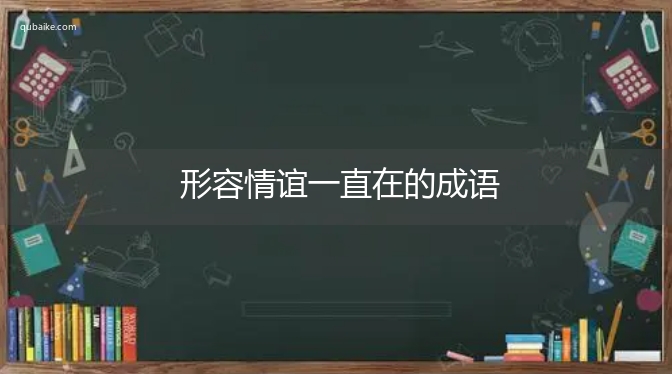 qubaike.com

形容情谊一直在的成语